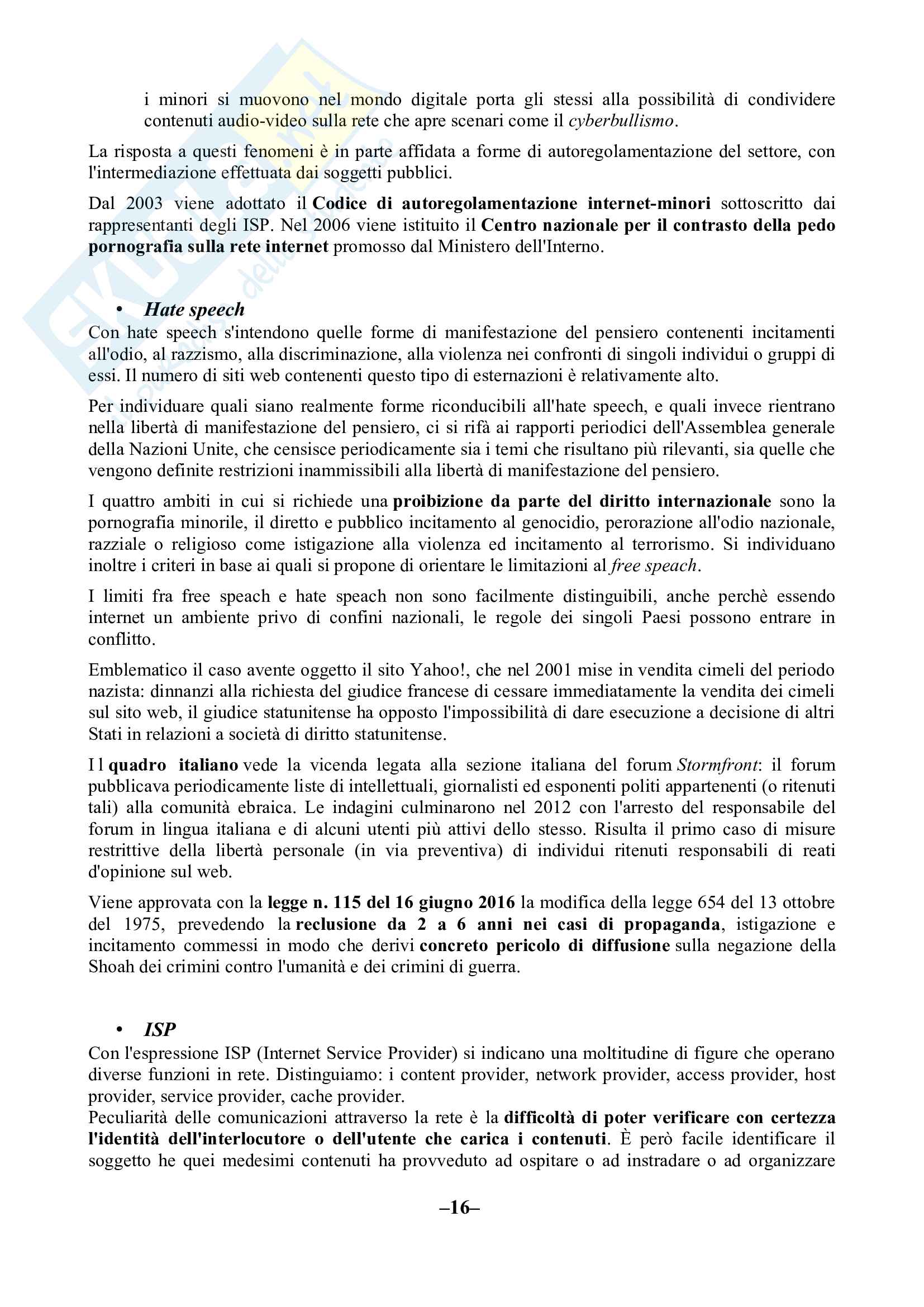 i minori si muovono nel mondo digitale porta gli stessi alla possibilità di condividere contenuti audio-video sulla rete che apre scenari come il cyberbullismo.

La risposta a questi fenomeni è in parte affidata a forme di autoregolamentazione del settore, con l'intermediazione effettuata dai soggetti pubblici.

Dal 2003 viene adottato il Codice di autoregolamentazione internet-minori sottoscritto dai rappresentanti degli ISP. Nel 2006 viene istituito il Centro nazionale per il contrasto della pedo pornografia sulla rete internet promosso dal Ministero dell'Interno.

• Hate speech
Con hate speech s'intendono quelle forme di manifestazione del pensiero contenenti incitamenti all'odio, al razzismo, alla discriminazione, alla violenza nei confronti di singoli individui o gruppi di essi. Il numero di siti web contenenti questo tipo di esternazioni è relativamente alto.

Per individuare quali siano realmente forme riconducibili all'hate speech, e quali invece rientrano nella libertà di manifestazione del pensiero, ci si rifà ai rapporti periodici dell'Assemblea generale della Nazioni Unite, che censisce periodicamente sia i temi che risultano più rilevanti, sia quelle che vengono definite restrizioni inammissibili alla libertà di manifestazione del pensiero.

I quattro ambiti in cui si richiede una proibizione da parte del diritto internazionale sono la pornografia minorile, il diretto e pubblico incitamento al genocidio, perorazione all'odio nazionale, razziale o religioso come istigazione alla violenza ed incitamento al terrorismo. Si individuano inoltre i criteri in base ai quali si propone di orientare le limitazioni al free speach.

I limiti fra free speach e hate speach non sono facilmente distinguibili, anche perchè essendo internet un ambiente privo di confini nazionali, le regole dei singoli Paesi possono entrare in conflitto.

Emblematico il caso avente oggetto il sito Yahoo!, che nel 2001 mise in vendita cimeli del periodo nazista: dinnanzi alla richiesta del giudice francese di cessare immediatamente la vendita dei cimeli sul sito web, il giudice statunitense ha opposto l'impossibilità di dare esecuzione a decisione di altri Stati in relazioni a società di diritto statunitense.

Il quadro italiano vede la vicenda legata alla sezione italiana del forum Stormfront: il forum pubblicava periodicamente liste di intellettuali, giornalisti ed esponenti politi appartenenti (o ritenuti tali) alla comunità ebraica. Le indagini culminarono nel 2012 con l'arresto del responsabile del forum in lingua italiana e di alcuni utenti più attivi dello stesso. Risulta il primo caso di misure restrittive della libertà personale (in via preventiva) di individui ritenuti responsabili di reati d'opinione sul web.

Viene approvata con la legge n. 115 del 16 giugno 2016 la modifica della legge 654 del 13 ottobre del 1975, prevedendo la reclusione da 2 a 6 anni nei casi di propaganda, istigazione e incitamento commessi in modo che derivi concreto pericolo di diffusione sulla negazione della Shoah dei crimini contro l'umanità e dei crimini di guerra.

• ISP
Con l'espressione ISP (Internet Service Provider) si indicano una moltitudine di figure che operano diverse funzioni in rete. Distinguiamo: i content provider, network provider, access provider, host provider, service provider, cache provider.
Peculiarità delle comunicazioni attraverso la rete è la difficoltà di poter verificare con certezza l'identità dell'interlocutore o dell'utente che carica i contenuti. È però facile identificare il soggetto he quei medesimi contenuti ha provveduto ad ospitare o ad instradare o ad organizzare

–16–